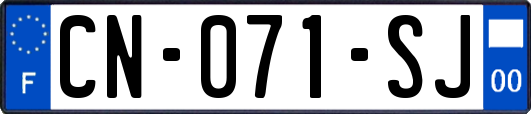 F
CN-071-SJ
00